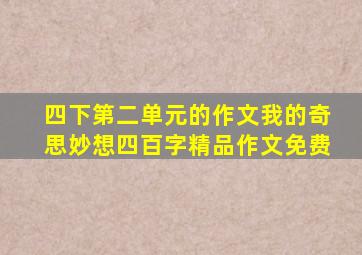 四下第二单元的作文我的奇思妙想四百字精品作文免费